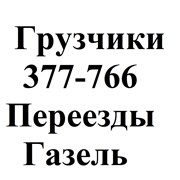 Грузчики
377-766
Переезды
Газель